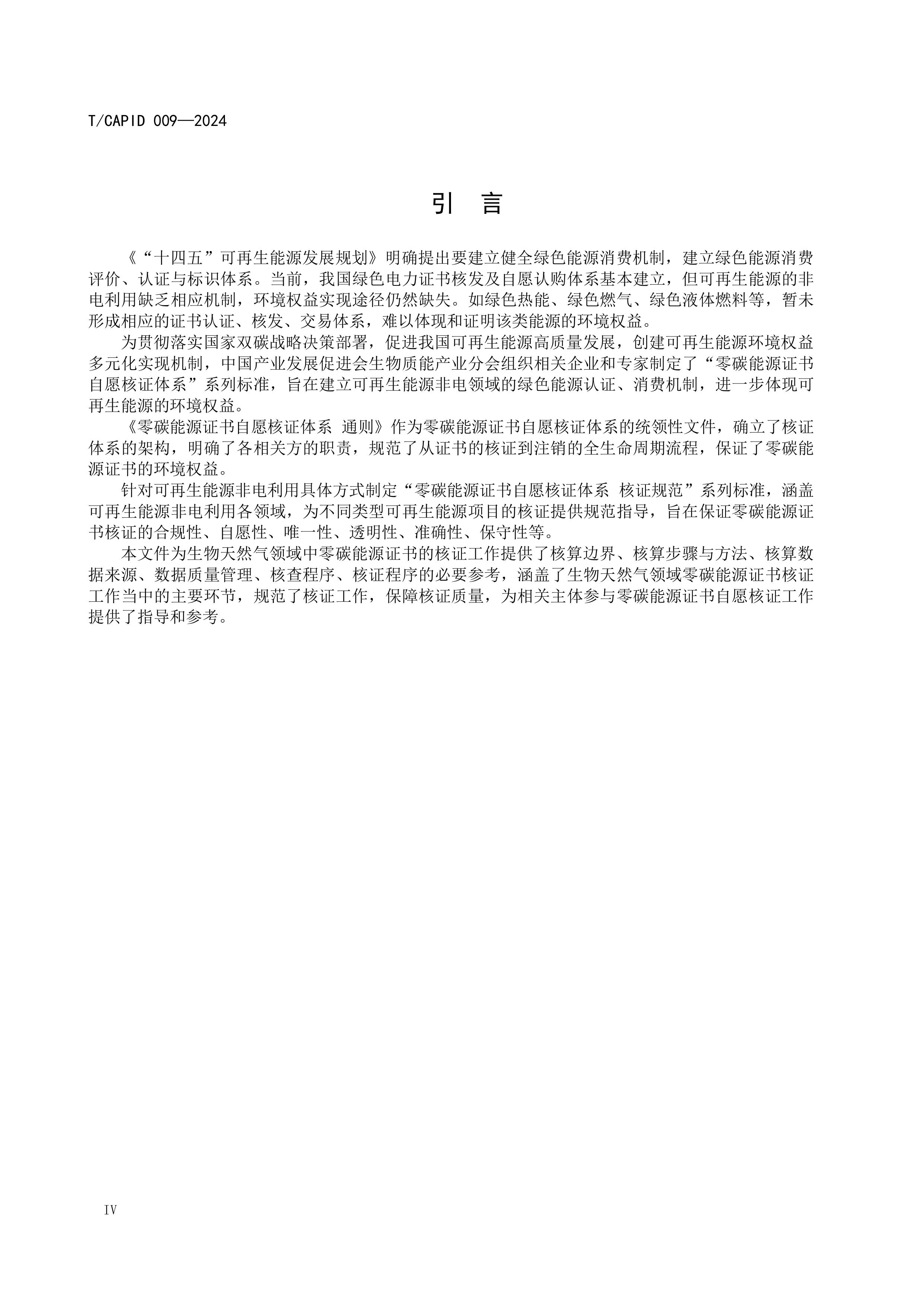 T/CAPID 009—2024

引　言

《“十四五”可再生能源发展规划》明确提出要建立健全绿色能源消费机制，建立绿色能源消费评价、认证与标识体系。当前，我国绿色电力证书核发及自愿认购体系基本建立，但可再生能源的非电利用缺乏相应机制，环境权益实现途径仍然缺失。如绿色热能、绿色燃气、绿色液体燃料等，暂未形成相应的证书认证、核发、交易体系，难以体现和证明该类能源的环境权益。

为贯彻落实国家双碳战略决策部署，促进我国可再生能源高质量发展，创建可再生能源环境权益多元化实现机制，中国产业发展促进会生物质能产业分会组织相关企业和专家制定了“零碳能源证书自愿核证体系”系列标准，旨在建立可再生能源非电领域的绿色能源认证、消费机制，进一步体现可再生能源的环境权益。

《零碳能源证书自愿核证体系 通则》作为零碳能源证书自愿核证体系的统领性文件，确立了核证体系的架构，明确了各相关方的职责，规范了从证书的核证到注销的全生命周期流程，保证了零碳能源证书的环境权益。

针对可再生能源非电利用具体方式制定“零碳能源证书自愿核证体系 核证规范”系列标准，涵盖可再生能源非电利用各领域，为不同类型可再生能源项目的核证提供规范指导，旨在保证零碳能源证书核证的合规性、自愿性、唯一性、透明性、准确性、保守性等。

本文件为生物天然气领域中零碳能源证书的核证工作提供了核算边界、核算步骤与方法、核算数据来源、数据质量管理、核查程序、核证程序的必要参考，涵盖了生物天然气领域零碳能源证书核证工作当中的主要环节，规范了核证工作，保障核证质量，为相关主体参与零碳能源证书自愿核证工作提供了指导和参考。

IV